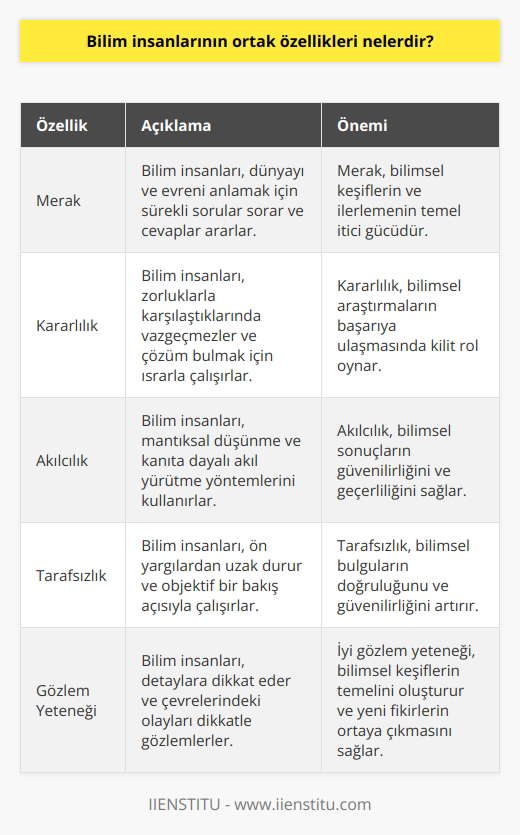 Bilim insanlarının ortak özellikleri nelerdir?

| Özellik | Açıklama | Önemi |
|---|---|---|
| Merak | Bilim insanları, dünyayı ve evreni anlamak için sürekli sorular sorar ve cevaplar ararlar. | Merak, bilimsel keşiflerin ve ilerlemenin temel itici gücüdür. |
| Kararlılık | Bilim insanları, zorluklarla karşılaştıklarında vazgeçmezler ve çözüm bulmak için ısrarla çalışırlar. | Kararlılık, bilimsel araştırmaların başarıya ulaşmasında kilit rol oynar. |
| Akılcılık | Bilim insanları, mantıksal düşünme ve kanıta dayalı akıl yürütme yöntemlerini kullanırlar. | Akılcılık, bilimsel sonuçların güvenilirliğini ve geçerliliğini sağlar. |
| Tarafsızlık | Bilim insanları, ön yargılardan uzak durur ve objektif bir bakış açısıyla çalışırlar. | Tarafsızlık, bilimsel bulguların doğruluğunu ve güvenilirliğini artırır. |
| Gözlem Yeteneği | Bilim insanları, detaylara dikkat eder ve çevrelerindeki olayları dikkatle gözlemlerler. | İyi gözlem yeteneği, bilimsel keşiflerin temelini oluşturur ve yeni fikirlerin ortaya çıkmasını sağlar. |

IIENSTITU - www.iienstitu.com